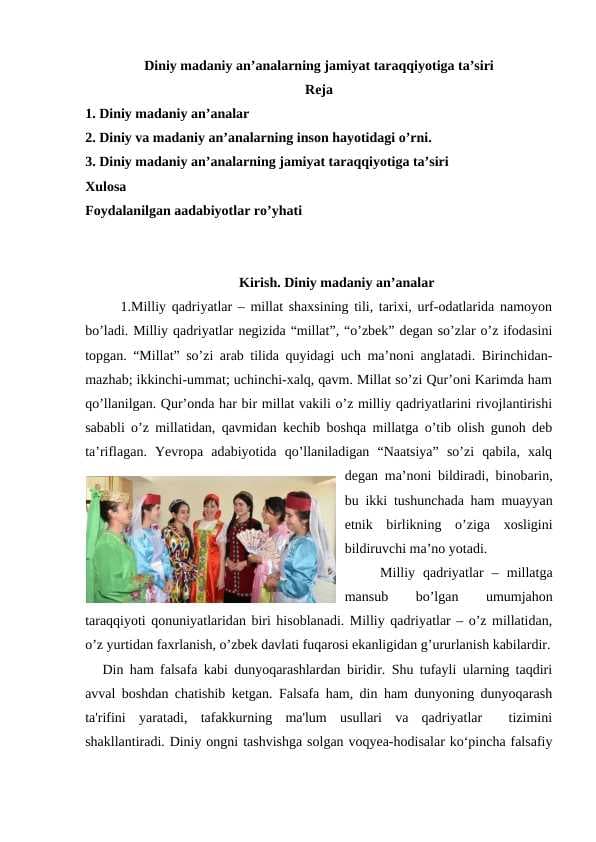 Diniy madaniy an’analarning jamiyat taraqqiyotiga ta’siri
Reja
1. Diniy madaniy an’analar
2. Diniy va madaniy an’analarning inson hayotidagi o’rni.
3. Diniy madaniy an’analarning jamiyat taraqqiyotiga ta’siri
Xulosa
Foydalanilgan aadabiyotlar ro’yhati

Kirish. Diniy madaniy an’analar

1.Milliy qadriyatlar – millat shaxsining tili, tarixi, urf-odatlarida namoyon bo’ladi. Milliy qadriyatlar negizida “millat”, “o’zbek” degan so’zlar o’z ifodasini topgan. “Millat” so’zi arab tilida quyidagi uch ma’noni anglatadi. Birinchidan-mazhab; ikkinchi-ummat; uchinchi-xalq, qavm. Millat so’zi Qur’oni Karimda ham qo’llanilgan. Qur’onda har bir millat vakili o’z milliy qadriyatlarini rivojlantirishi sababli o’z millatidan, qavmidan kechib boshqa millatga o’tib olish gunoh deb ta’riflagan. Yevropa adabiyotida qo’llaniladigan “Naatsiya” so’zi qabila, xalq degan ma’noni bildiradi, binobarin, bu ikki tushunchada ham muayyan etnik birlikning o’ziga xosligini bildiruvchi ma’no yotadi.

Milliy qadriyatlar – millatga mansub bo’lgan umumjahon taraqqiyoti qonuniyatlaridan biri hisoblanadi. Milliy qadriyatlar – o’z millatidan, o’z yurtidan faxrlanish, o’zbek davlati fuqarosi ekanligidan g’ururlanish kabilardir.

Din ham falsafa kabi dunyoqarashlardan biridir. Shu tufayli ularning taqdiri avval boshdan chatishib ketgan. Falsafa ham, din ham dunyoning dunyoqarash ta'rifini yaratadi, tafakkurning ma'lum usullari va qadriyatlar tizimini shakllantiradi. Diniy ongni tashvishga solgan voqyea-hodisalar ko‘pincha falsafiy